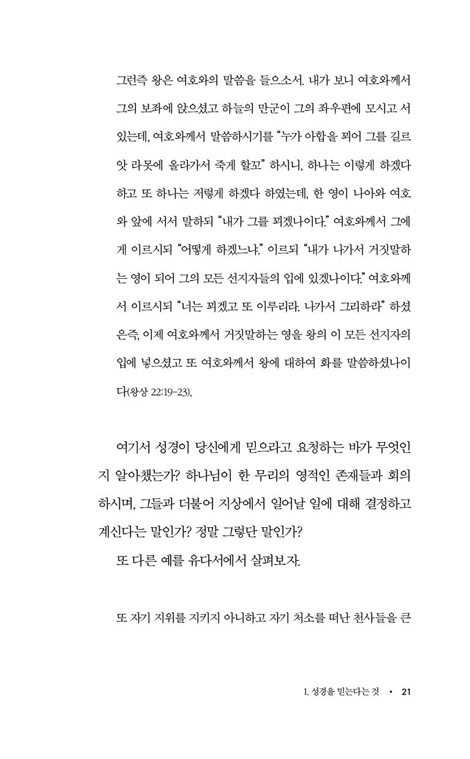 그런즉 왕은 여호와의 말씀을 들으소서. 내가 보니 여호와께서 그의 보좌에 앉으셨고 하늘의 만군이 그의 좌우편에 모시고 서 있는데, 여호와께서 말씀하시기를 "누가 아합을 꾀어 그를 길르앗 라못에 올라가서 죽게 할꼬" 하시니, 하나는 이렇게 하겠다 하고 또 하나는 저렇게 하겠다 하였는데, 한 영이 나아와 여호와 앞에 서서 말하되 "내가 그를 꾀겠나이다." 여호와께서 그에게 이르시되 "어떻게 하겠느냐." 이르되 "내가 나가서 거짓말하는 영이 되어 그의 모든 선지자들의 입에 있겠나이다." 여호와께서 이르시되 "너는 꾀겠고 또 이루리라. 나가서 그리하라" 하셨은즉, 이제 여호와께서 거짓말하는 영을 왕의 이 모든 선지자의 입에 넣으셨고 또 여호와께서 왕에 대하여 화를 말씀하셨나이다(왕상 22:19-23).

여기서 성경이 당신에게 믿으라고 요청하는 바가 무엇인지 알아챘는가? 하나님이 한 무리의 영적인 존재들과 회의하시며, 그들과 더불어 지상에서 일어날 일에 대해 결정하고 계신다는 말인가? 정말 그렇단 말인가?

또 다른 예를 유다서에서 살펴보자.

또 자기 지위를 지키지 아니하고 자기 처소를 떠난 천사들을 큰

1. 성경을 믿는다는 것 • 21